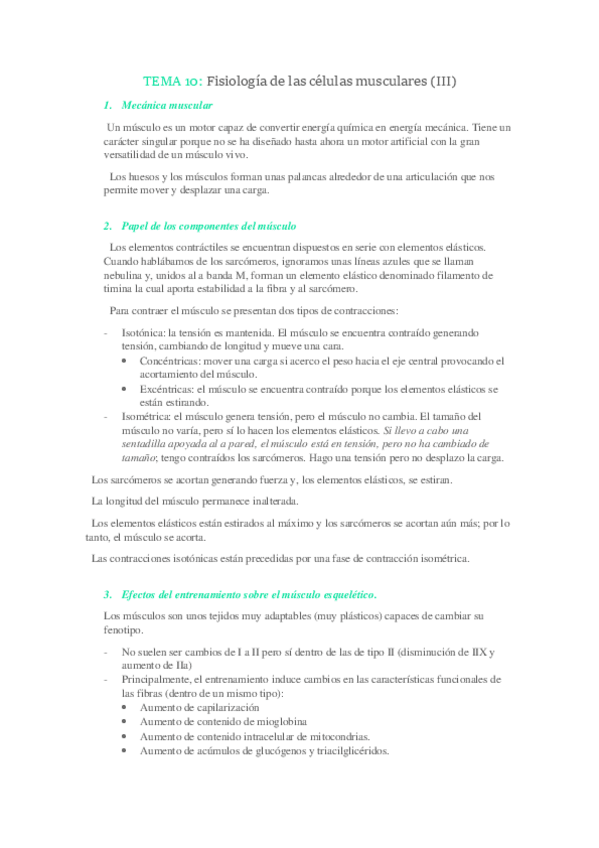 TEMA 10: Fisiología de las células musculares (III)

1. Mecánica muscular

Un músculo es un motor capaz de convertir energía química en energía mecánica. Tiene un carácter singular porque no se ha diseñado hasta ahora un motor artificial con la gran versatilidad de un músculo vivo.

Los huesos y los músculos forman unas palancas alrededor de una articulación que nos permite mover y desplazar una carga.

2. Papel de los componentes del músculo

Los elementos contráctiles se encuentran dispuestos en serie con elementos elásticos. Cuando hablábamos de los sarcómeros, ignoramos unas líneas azules que se llaman nebulina y, unidos al a banda M, forman un elemento elástico denominado filamento de timina la cual aporta estabilidad a la fibra y al sarcómero.

Para contraer el músculo se presentan dos tipos de contracciones:

- Isotónica: la tensión es mantenida. El músculo se encuentra contraído generando tensión, cambiando de longitud y mueve una cara.
  • Concéntricas: mover una carga si acerco el peso hacia el eje central provocando el acortamiento del músculo.
  • Excéntricas: el músculo se encuentra contraído porque los elementos elásticos se están estirando.
- Isométrica: el músculo genera tensión, pero el músculo no cambia. El tamaño del músculo no varía, pero sí lo hacen los elementos elásticos. Si llevo a cabo una sentadilla apoyada al a pared, el músculo está en tensión, pero no ha cambiado de tamaño; tengo contraídos los sarcómeros. Hago una tensión pero no desplazo la carga.

Los sarcómeros se acortan generando fuerza y, los elementos elásticos, se estiran.

La longitud del músculo permanece inalterada.

Los elementos elásticos están estirados al máximo y los sarcómeros se acortan aún más; por lo tanto, el músculo se acorta.

Las contracciones isotónicas están precedidas por una fase de contracción isométrica.

3. Efectos del entrenamiento sobre el músculo esquelético.

Los músculos son unos tejidos muy adaptables (muy plásticos) capaces de cambiar su fenotipo.

- No suelen ser cambios de I a II pero sí dentro de las de tipo II (disminución de IIX y aumento de IIa)
- Principalmente, el entrenamiento induce cambios en las características funcionales de las fibras (dentro de un mismo tipo):
  • Aumento de capilarización
  • Aumento de contenido de mioglobina
  • Aumento de contenido intracelular de mitocondrias.
  • Aumento de acúmulos de glucógenos y triacilglicéridos.